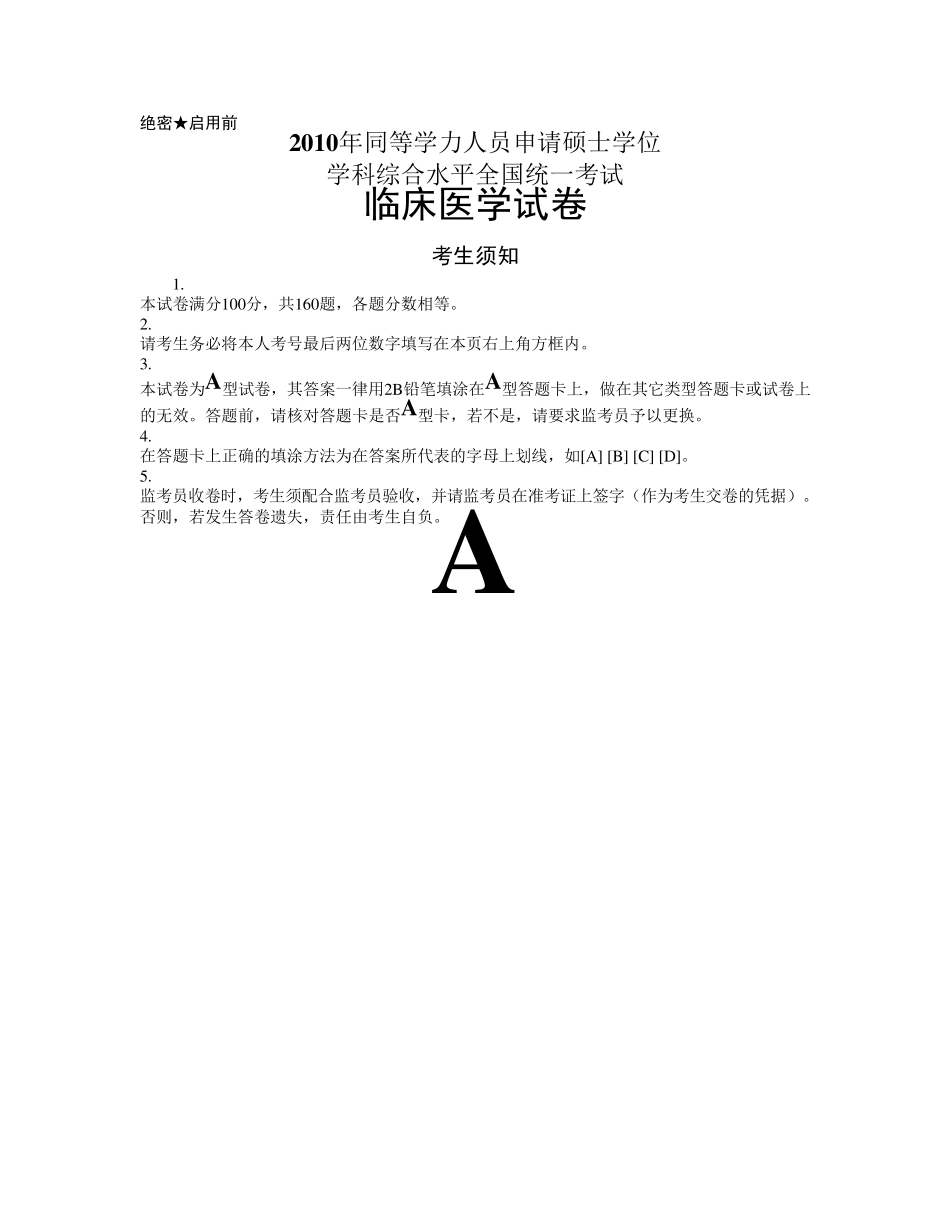 绝密★启用前

2010年同等学力人员申请硕士学位
学科综合水平全国统一考试
临床医学试卷

考生须知

1.
本试卷满分100分，共160题，各题分数相等。
2.
请考生务必将本人考号最后两位数字填写在本页右上角方框内。
3.
本试卷为A型试卷，其答案一律用2B铅笔填涂在A型答题卡上，做在其它类型答题卡或试卷上的无效。答题前，请核对答题卡是否A型卡，若不是，请要求监考员予以更换。
4.
在答题卡上正确的填涂方法为在答案所代表的字母上划线，如[A] [B] [C] [D]。
5.
监考员收卷时，考生须配合监考员验收，并请监考员在准考证上签字（作为考生交卷的凭据）。否则，若发生答卷遗失，责任由考生自负。

A